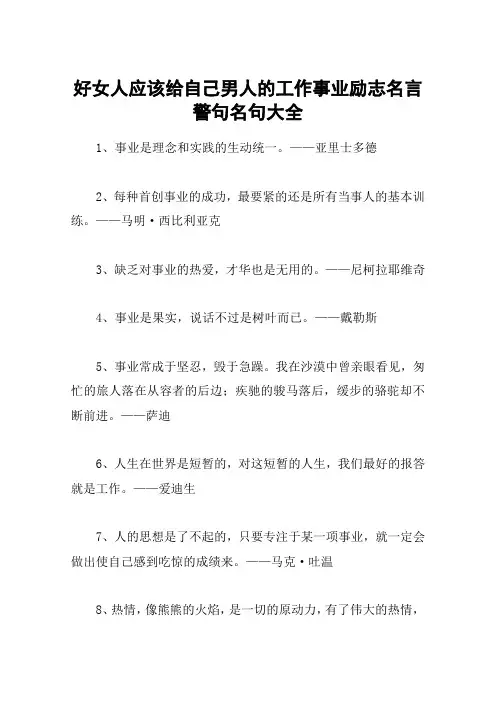 好女人应该给自己男人的工作事业励志名言警句名句大全

1、事业是理念和实践的生动统一。——亚里士多德

2、每种首创事业的成功，最要紧的还是所有当事人的基本训练。——马明·西比利亚克

3、缺乏对事业的热爱，才华也是无用的。——尼柯拉耶维奇

4、事业是果实，说话不过是树叶而已。——戴勒斯

5、事业常成于坚忍，毁于急躁。我在沙漠中曾亲眼看见，匆忙的旅人落在从容者的后边；疾驰的骏马落后，缓步的骆驼却不断前进。——萨迪

6、人生在世界是短暂的，对这短暂的人生，我们最好的报答就是工作。——爱迪生

7、人的思想是了不起的，只要专注于某一项事业，就一定会做出使自己感到吃惊的成绩来。——马克·吐温

8、热情，像熊熊的火焰，是一切的原动力，有了伟大的热情，